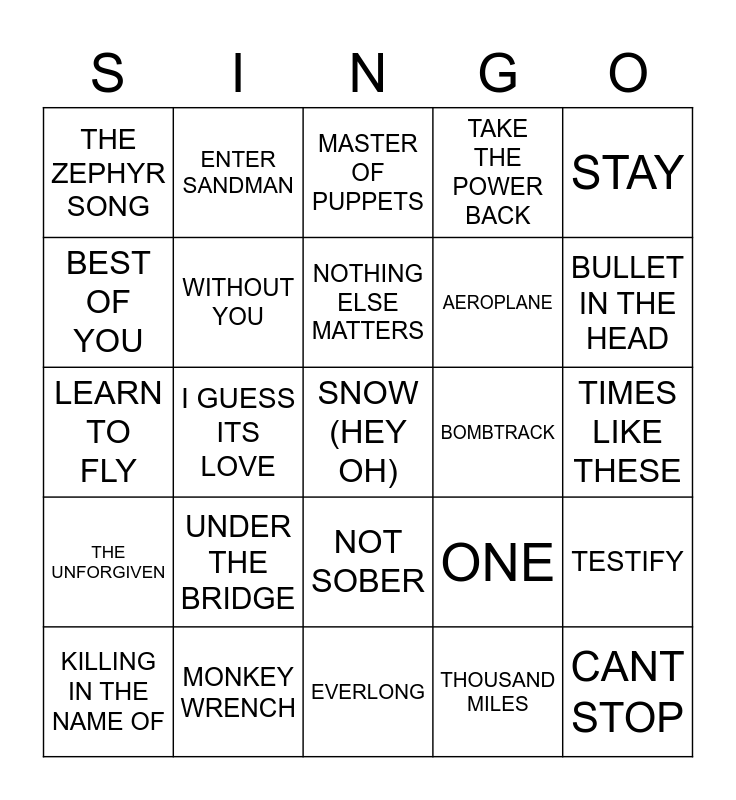 | S | I | N | G | O |
|---|---|---|---|---|
| THE ZEPHYR SONG | ENTER SANDMAN | MASTER OF PUPPETS | TAKE THE POWER BACK | STAY |
| BEST OF YOU | WITHOUT YOU | NOTHING ELSE MATTERS | AEROPLANE | BULLET IN THE HEAD |
| LEARN TO FLY | I GUESS ITS LOVE | SNOW (HEY OH) | BOMBTRACK | TIMES LIKE THESE |
| THE UNFORGIVEN | UNDER THE BRIDGE | NOT SOBER | ONE | TESTIFY |
| KILLING IN THE NAME OF | MONKEY WRENCH | EVERLONG | THOUSAND MILES | CANT STOP |